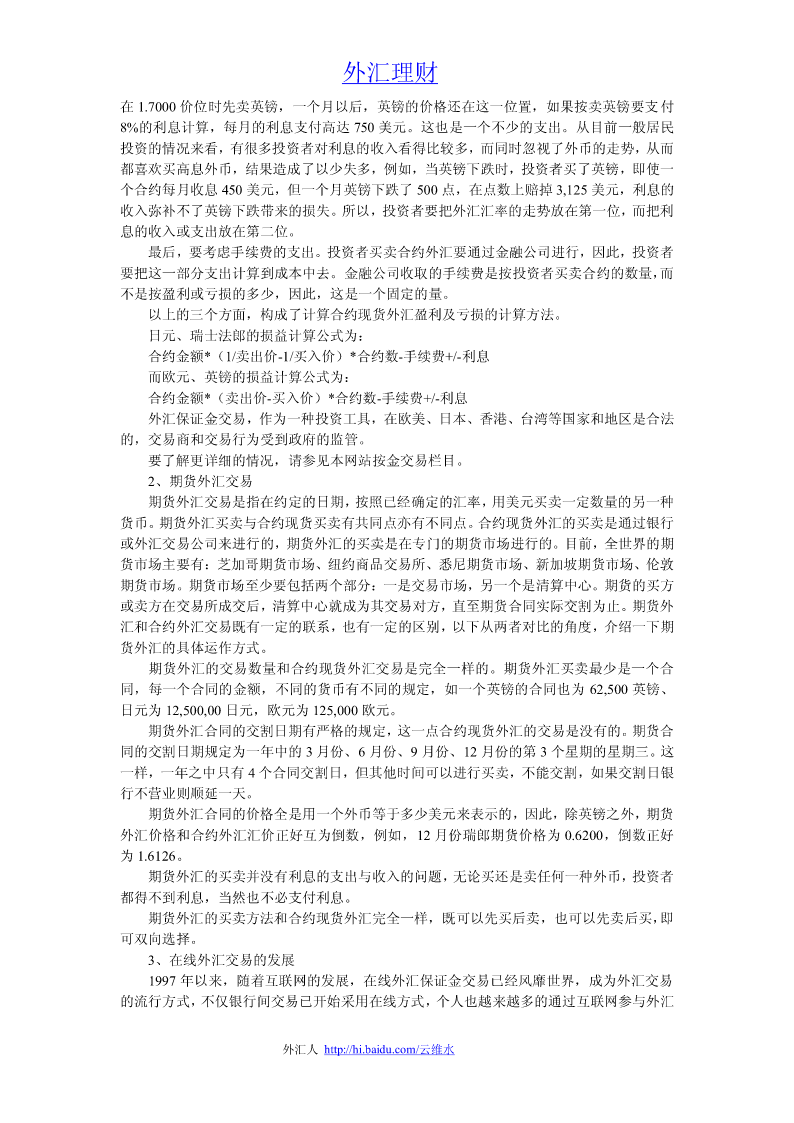 外汇理财

在 1.7000 价位时先卖英镑，一个月以后，英镑的价格还在这一位置，如果按卖英镑要支付 8%的利息计算，每月的利息支付高达 750 美元。这也是一个不少的支出。从目前一般居民投资的情况来看，有很多投资者对利息的收入看得比较多，而同时忽视了外币的走势，从而都喜欢买高息外币，结果造成了以少失多，例如，当英镑下跌时，投资者买了英镑，即使一个合约每月收息 450 美元，但一个月英镑下跌了 500 点，在点数上赔掉 3,125 美元，利息的收入弥补不了英镑下跌带来的损失。所以，投资者要把外汇汇率的走势放在第一位，而把利息的收入或支出放在第二位。

最后，要考虑手续费的支出。投资者买卖合约外汇要通过金融公司进行，因此，投资者要把这一部分支出计算到成本中去。金融公司收取的手续费是按投资者买卖合约的数量，而不是按盈利或亏损的多少，因此，这是一个固定的量。

以上的三个方面，构成了计算合约现货外汇盈利及亏损的计算方法。

日元、瑞士法郎的损益计算公式为：

合约金额*（1/卖出价-1/买入价）*合约数-手续费+/-利息

而欧元、英镑的损益计算公式为：

合约金额*（卖出价-买入价）*合约数-手续费+/-利息

外汇保证金交易，作为一种投资工具，在欧美、日本、香港、台湾等国家和地区是合法的，交易商和交易行为受到政府的监管。

要了解更详细的情况，请参见本网站按金交易栏目。

2、期货外汇交易

期货外汇交易是指在约定的日期，按照已经确定的汇率，用美元买卖一定数量的另一种货币。期货外汇买卖与合约现货买卖有共同点亦有不同点。合约现货外汇的买卖是通过银行或外汇交易公司来进行的，期货外汇的买卖是在专门的期货市场进行的。目前，全世界的期货市场主要有：芝加哥期货市场、纽约商品交易所、悉尼期货市场、新加坡期货市场、伦敦期货市场。期货市场至少要包括两个部分：一是交易市场，另一个是清算中心。期货的买方或卖方在交易所成交后，清算中心就成为其交易对方，直至期货合同实际交割为止。期货外汇和合约外汇交易既有一定的联系，也有一定的区别，以下从两者对比的角度，介绍一下期货外汇的具体运作方式。

期货外汇的交易数量和合约现货外汇交易是完全一样的。期货外汇买卖最少是一个合同，每一个合同的金额，不同的货币有不同的规定，如一个英镑的合同也为 62,500 英镑、日元为 12,500,00 日元，欧元为 125,000 欧元。

期货外汇合同的交割日期有严格的规定，这一点合约现货外汇的交易是没有的。期货合同的交割日期规定为一年中的 3 月份、6 月份、9 月份、12 月份的第 3 个星期的星期三。这一样，一年之中只有 4 个合同交割日，但其他时间可以进行买卖，不能交割，如果交割日银行不营业则顺延一天。

期货外汇合同的价格全是用一个外币等于多少美元来表示的，因此，除英镑之外，期货外汇价格和合约外汇汇价正好互为倒数，例如，12 月份瑞郎期货价格为 0.6200，倒数正好为 1.6126。

期货外汇的买卖并没有利息的支出与收入的问题，无论买还是卖任何一种外币，投资者都得不到利息，当然也不必支付利息。

期货外汇的买卖方法和合约现货外汇完全一样，既可以先买后卖，也可以先卖后买，即可双向选择。

3、在线外汇交易的发展

1997 年以来，随着互联网的发展，在线外汇保证金交易已经风靡世界，成为外汇交易的流行方式，不仅银行间交易已开始采用在线方式，个人也越来越多的通过互联网参与外汇

外汇人 http://hi.baidu.com/云维水